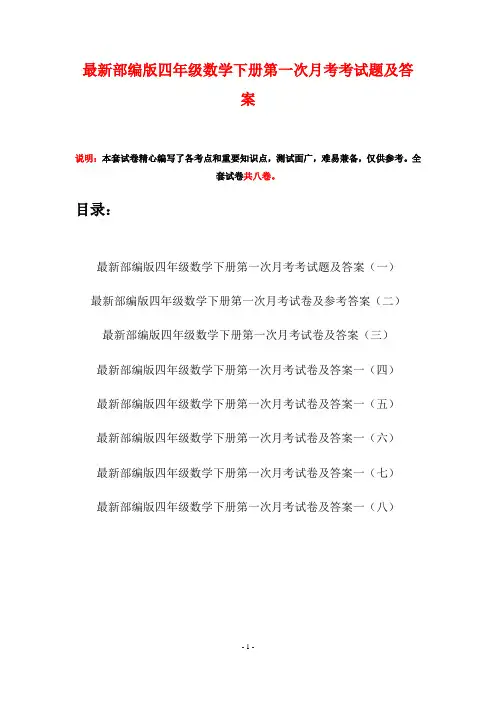 最新部编版四年级数学下册第一次月考考试题及答案

说明：本套试卷精心编写了各考点和重要知识点，测试面广，难易兼备，仅供参考。全套试卷共八卷。

目录：

最新部编版四年级数学下册第一次月考考试题及答案（一）

最新部编版四年级数学下册第一次月考试卷及参考答案（二）

最新部编版四年级数学下册第一次月考试卷及答案（三）

最新部编版四年级数学下册第一次月考试卷及答案一（四）

最新部编版四年级数学下册第一次月考试卷及答案一（五）

最新部编版四年级数学下册第一次月考试卷及答案一（六）

最新部编版四年级数学下册第一次月考试卷及答案一（七）

最新部编版四年级数学下册第一次月考试卷及答案一（八）

- 1 -